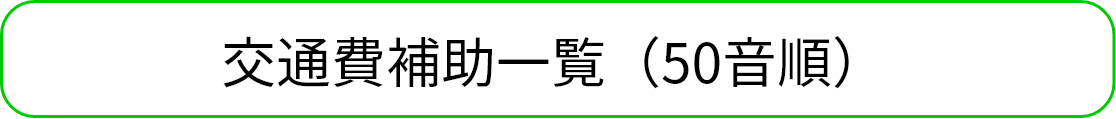 交通費補助一覧（50音順）